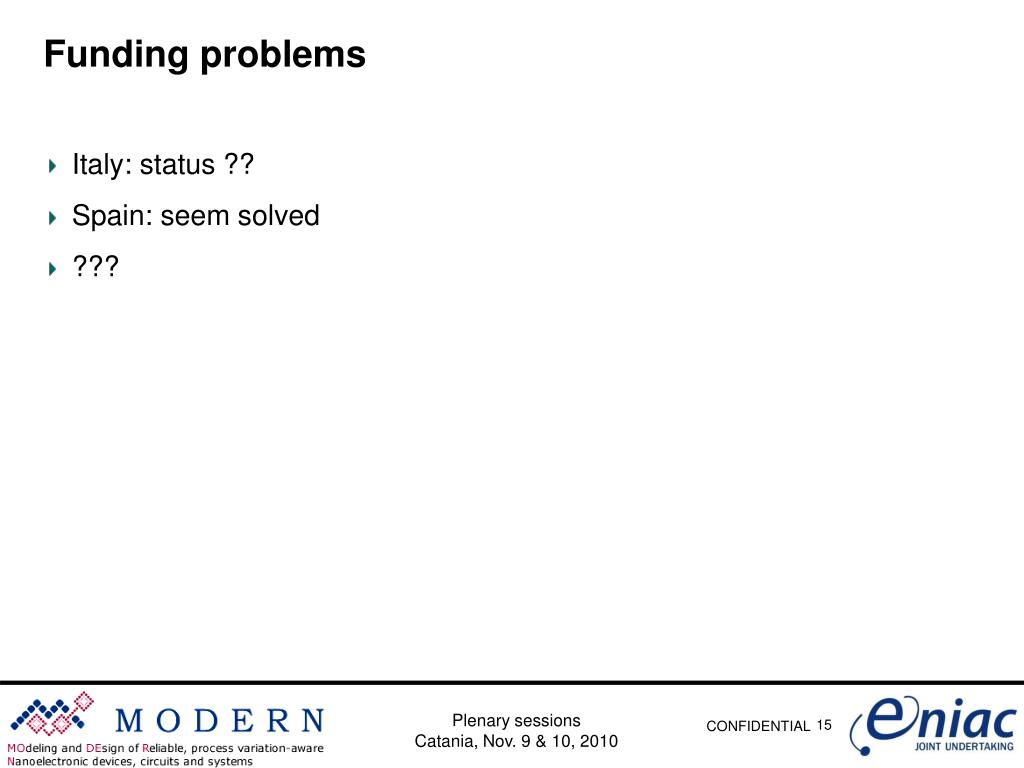 Funding problems

Italy: status ??

Spain: seem solved

???

MODERN

MOdeling and DEsign of Reliable, process variation-aware Nanoelectronic devices, circuits and systems

Plenary sessions
Catania, Nov. 9 & 10, 2010

CONFIDENTIAL 15

eniac
JOINT UNDERTAKING